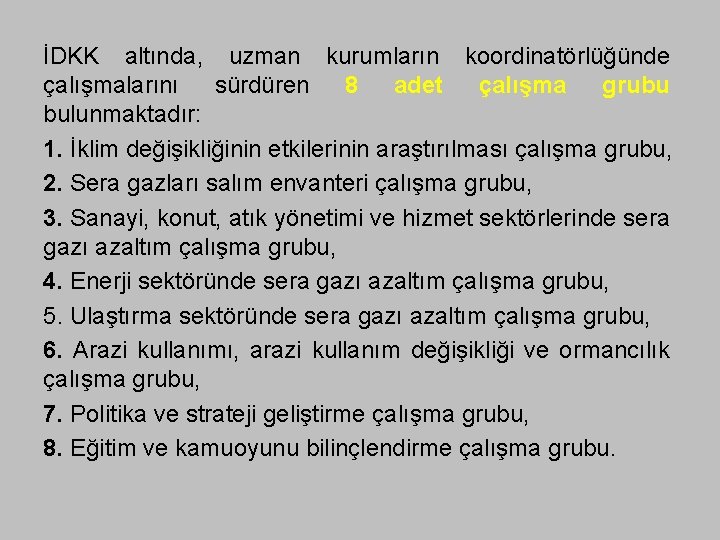 İDKK altında, uzman kurumların koordinatörlüğünde çalışmalarını sürdüren 8 adet çalışma grubu bulunmaktadır:

1. İklim değişikliğinin etkilerinin araştırılması çalışma grubu,

2. Sera gazları salım envanteri çalışma grubu,

3. Sanayi, konut, atık yönetimi ve hizmet sektörlerinde sera gazı azaltım çalışma grubu,

4. Enerji sektöründe sera gazı azaltım çalışma grubu,

5. Ulaştırma sektöründe sera gazı azaltım çalışma grubu,

6. Arazi kullanımı, arazi kullanım değişikliği ve ormancılık çalışma grubu,

7. Politika ve strateji geliştirme çalışma grubu,

8. Eğitim ve kamuoyunu bilinçlendirme çalışma grubu.